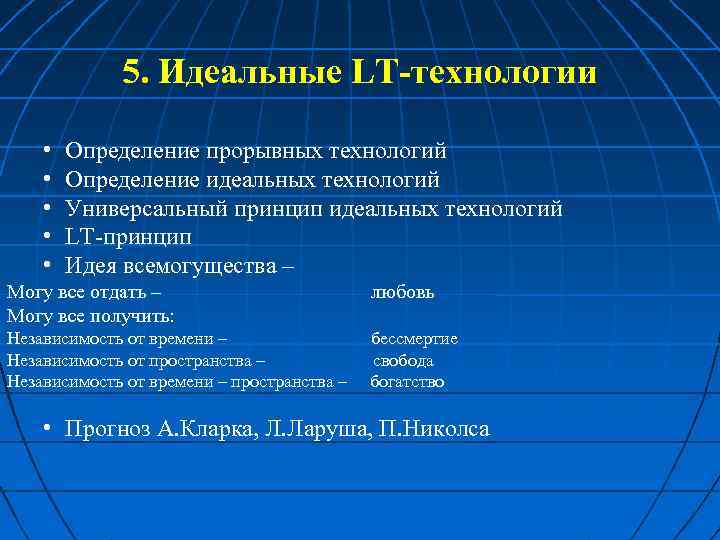 5. Идеальные LT-технологии

• Определение прорывных технологий
• Определение идеальных технологий
• Универсальный принцип идеальных технологий
• LT-принцип
• Идея всемогущества –

Могу все отдать – любовь
Могу все получить:
Независимость от времени – бессмертие
Независимость от пространства – свобода
Независимость от времени – пространства – богатство

• Прогноз А.Кларка, Л.Ларуша, П.Николса